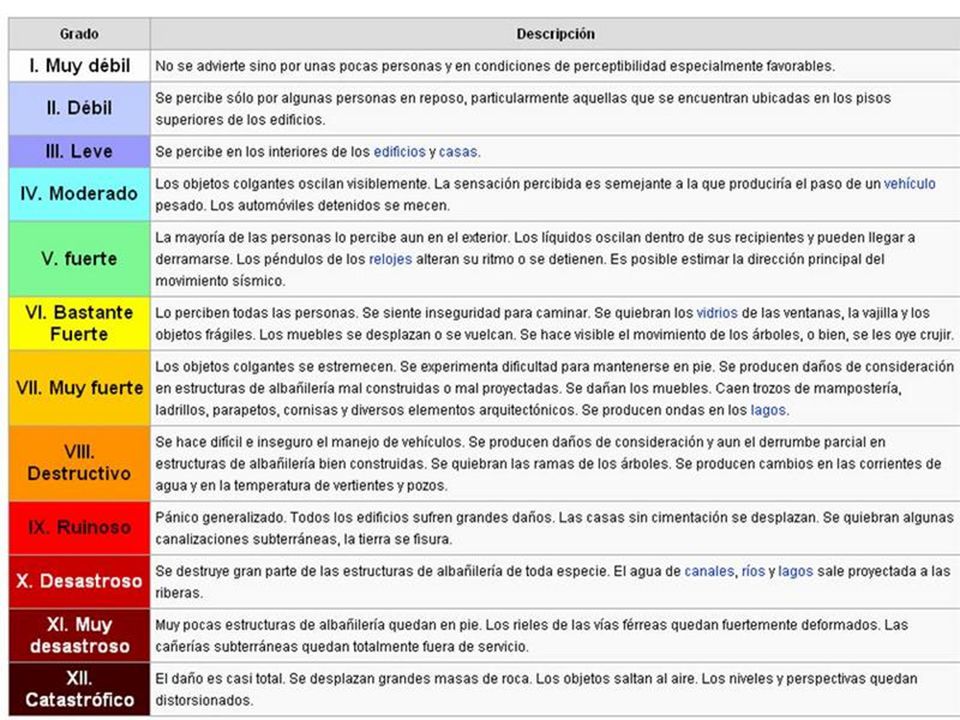 | Grado | Descripción |
|---|---|
| I. Muy débil | No se advierte sino por unas pocas personas y en condiciones de perceptibilidad especialmente favorables. |
| II. Débil | Se percibe sólo por algunas personas en reposo, particularmente aquellas que se encuentran ubicadas en los pisos superiores de los edificios. |
| III. Leve | Se percibe en los interiores de los edificios y casas. |
| IV. Moderado | Los objetos colgantes oscilan visiblemente. La sensación percibida es semejante a la que produciría el paso de un vehículo pesado. Los automóviles detenidos se mecen. |
| V. fuerte | La mayoría de las personas lo percibe aun en el exterior. Los líquidos oscilan dentro de sus recipientes y pueden llegar a derramarse. Los péndulos de los relojes alteran su ritmo o se detienen. Es posible estimar la dirección principal del movimiento sísmico. |
| VI. Bastante Fuerte | Lo perciben todas las personas. Se siente inseguridad para caminar. Se quiebran los vidrios de las ventanas, la vajilla y los objetos frágiles. Los muebles se desplazan o se vuelcan. Se hace visible el movimiento de los árboles, o bien, se les oye crujir. |
| VII. Muy fuerte | Los objetos colgantes se estremecen. Se experimenta dificultad para mantenerse en pie. Se producen daños de consideración en estructuras de albañilería mal construidas o mal proyectadas. Se dañan los muebles. Caen trozos de mampostería, ladrillos, parapetos, cornisas y diversos elementos arquitectónicos. Se producen ondas en los lagos. |
| VIII. Destructivo | Se hace difícil e inseguro el manejo de vehículos. Se producen daños de consideración y aun el derrumbe parcial en estructuras de albañilería bien construidas. Se quiebran las ramas de los árboles. Se producen cambios en las corrientes de agua y en la temperatura de vertientes y pozos. |
| IX. Ruinoso | Pánico generalizado. Todos los edificios sufren grandes daños. Las casas sin cimentación se desplazan. Se quiebran algunas canalizaciones subterráneas, la tierra se fisura. |
| X. Desastroso | Se destruye gran parte de las estructuras de albañilería de toda especie. El agua de canales, ríos y lagos sale proyectada a las riberas. |
| XI. Muy desastroso | Muy pocas estructuras de albañilería quedan en pie. Los rieles de las vías férreas quedan fuertemente deformados. Las cañerías subterráneas quedan totalmente fuera de servicio. |
| XII. Catastrófico | El daño es casi total. Se desplazan grandes masas de roca. Los objetos saltan al aire. Los niveles y perspectivas quedan distorsionados. |